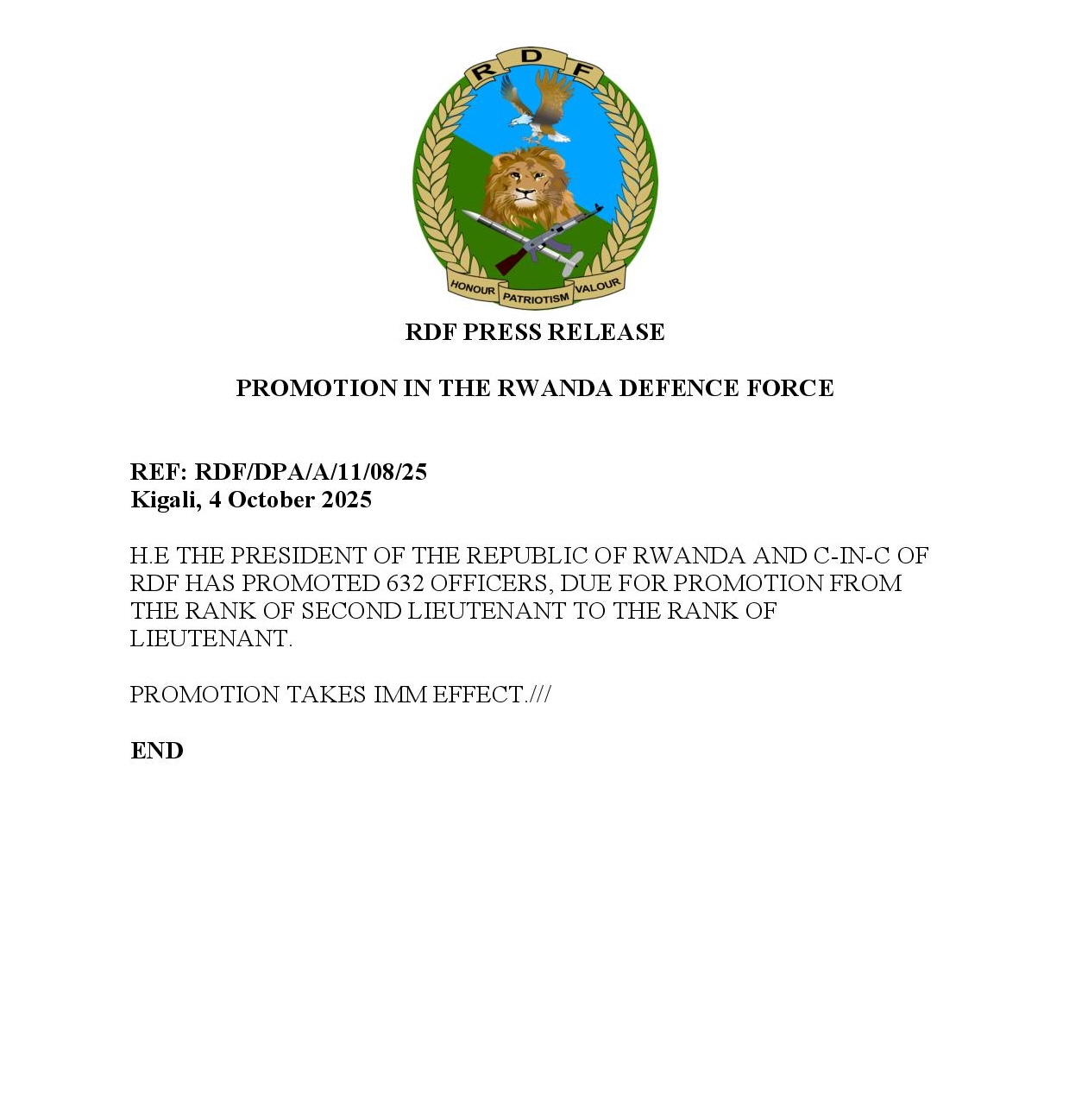 R D F

HONOUR PATRIOTISM VALOUR

RDF PRESS RELEASE

PROMOTION IN THE RWANDA DEFENCE FORCE

REF: RDF/DPA/A/11/08/25
Kigali, 4 October 2025

H.E THE PRESIDENT OF THE REPUBLIC OF RWANDA AND C-IN-C OF RDF HAS PROMOTED 632 OFFICERS, DUE FOR PROMOTION FROM THE RANK OF SECOND LIEUTENANT TO THE RANK OF LIEUTENANT.

PROMOTION TAKES IMM EFFECT.///

END